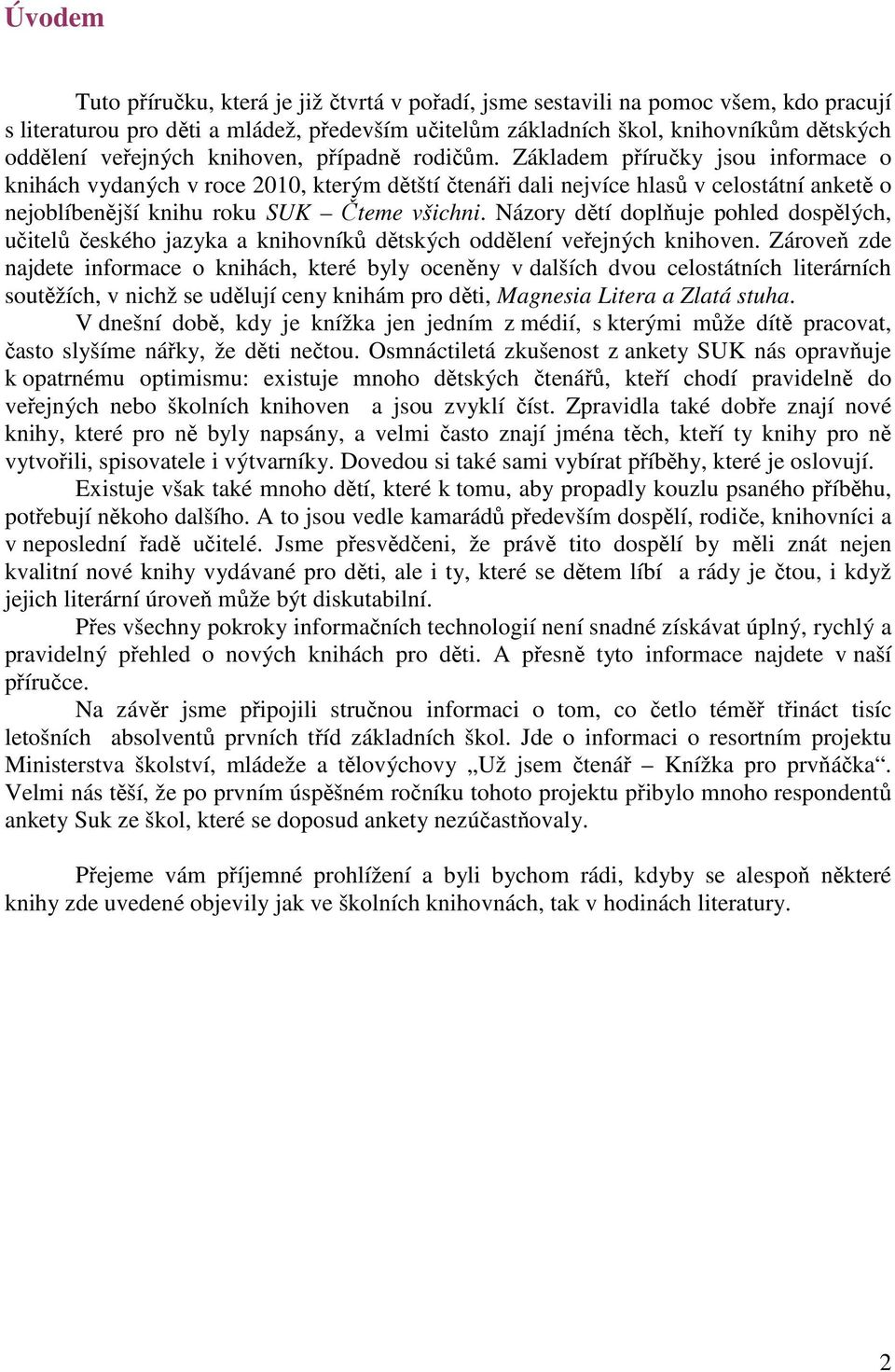 Úvodem

Tuto příručku, která je již čtvrtá v pořadí, jsme sestavili na pomoc všem, kdo pracují s literaturou pro děti a mládež, především učitelům základních škol, knihovníkům dětských oddělení veřejných knihoven, případně rodičům. Základem příručky jsou informace o knihách vydaných v roce 2010, kterým dětští čtenáři dali nejvíce hlasů v celostátní anketě o nejoblíbenější knihu roku SUK – Čteme všichni. Názory dětí doplňuje pohled dospělých, učitelů českého jazyka a knihovníků dětských oddělení veřejných knihoven. Zároveň zde najdete informace o knihách, které byly oceněny v dalších dvou celostátních literárních soutěžích, v nichž se udělují ceny knihám pro děti, Magnesia Litera a Zlatá stuha.

V dnešní době, kdy je knížka jen jedním z médií, s kterými může dítě pracovat, často slyšíme nářky, že děti nečtou. Osmnáctiletá zkušenost z ankety SUK nás opravňuje k opatrnému optimismu: existuje mnoho dětských čtenářů, kteří chodí pravidelně do veřejných nebo školních knihoven a jsou zvyklí číst. Zpravidla také dobře znají nové knihy, které pro ně byly napsány, a velmi často znají jména těch, kteří ty knihy pro ně vytvořili, spisovatele i výtvarníky. Dovedou si také sami vybírat příběhy, které je oslovují.

Existuje však také mnoho dětí, které k tomu, aby propadly kouzlu psaného příběhu, potřebují někoho dalšího. A to jsou vedle kamarádů především dospělí, rodiče, knihovníci a v neposlední řadě učitelé. Jsme přesvědčeni, že právě tito dospělí by měli znát nejen kvalitní nové knihy vydávané pro děti, ale i ty, které se dětem líbí a rády je čtou, i když jejich literární úroveň může být diskutabilní.

Přes všechny pokroky informačních technologií není snadné získávat úplný, rychlý a pravidelný přehled o nových knihách pro děti. A přesně tyto informace najdete v naší příručce.

Na závěr jsme připojili stručnou informaci o tom, co četlo téměř třináct tisíc letošních absolventů prvních tříd základních škol. Jde o informaci o resortním projektu Ministerstva školství, mládeže a tělovýchovy „Už jsem čtenář – Knížka pro prvňáčka“. Velmi nás těší, že po prvním úspěšném ročníku tohoto projektu přibylo mnoho respondentů ankety Suk ze škol, které se doposud ankety nezúčastňovaly.

Přejeme vám příjemné prohlížení a byli bychom rádi, kdyby se alespoň některé knihy zde uvedené objevily jak ve školních knihovnách, tak v hodinách literatury.

2